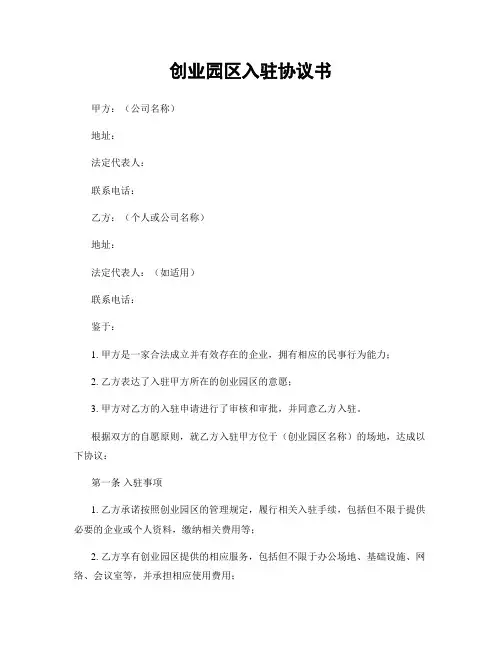 创业园区入驻协议书

甲方：（公司名称）

地址：

法定代表人：

联系电话：

乙方：（个人或公司名称）

地址：

法定代表人：（如适用）

联系电话：

鉴于：

1. 甲方是一家合法成立并有效存在的企业，拥有相应的民事行为能力；

2. 乙方表达了入驻甲方所在的创业园区的意愿；

3. 甲方对乙方的入驻申请进行了审核和审批，并同意乙方入驻。

根据双方的自愿原则，就乙方入驻甲方位于（创业园区名称）的场地，达成以下协议：

第一条 入驻事项

1. 乙方承诺按照创业园区的管理规定，履行相关入驻手续，包括但不限于提供必要的企业或个人资料，缴纳相关费用等；

2. 乙方享有创业园区提供的相应服务，包括但不限于办公场地、基础设施、网络、会议室等，并承担相应使用费用；